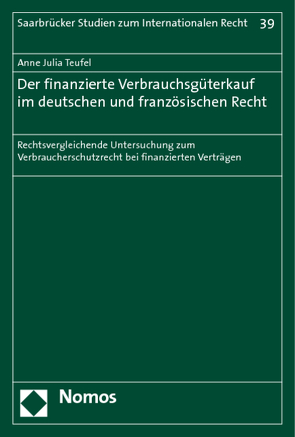 Saarbrücker Studien zum Internationalen Recht 39

Anne Julia Teufel

Der finanzierte Verbrauchsgüterkauf im deutschen und französischen Recht

Rechtsvergleichende Untersuchung zum Verbraucherschutzrecht bei finanzierten Verträgen

Nomos